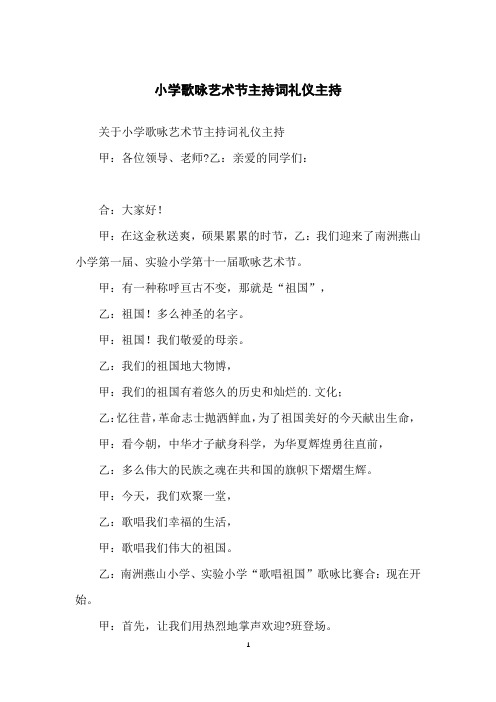 小学歌咏艺术节主持词礼仪主持

关于小学歌咏艺术节主持词礼仪主持

甲：各位领导、老师?乙：亲爱的同学们：

合：大家好！

甲：在这金秋送爽，硕果累累的时节，乙：我们迎来了南洲燕山小学第一届、实验小学第十一届歌咏艺术节。

甲：有一种称呼亘古不变，那就是“祖国”，

乙：祖国！多么神圣的名字。

甲：祖国！我们敬爱的母亲。

乙：我们的祖国地大物博，

甲：我们的祖国有着悠久的历史和灿烂的.文化；

乙：忆往昔，革命志士抛洒鲜血，为了祖国美好的今天献出生命，

甲：看今朝，中华才子献身科学，为华夏辉煌勇往直前，

乙：多么伟大的民族之魂在共和国的旗帜下熠熠生辉。

甲：今天，我们欢聚一堂，

乙：歌唱我们幸福的生活，

甲：歌唱我们伟大的祖国。

乙：南洲燕山小学、实验小学“歌唱祖国”歌咏比赛合：现在开始。

甲：首先，让我们用热烈地掌声欢迎?班登场。

1